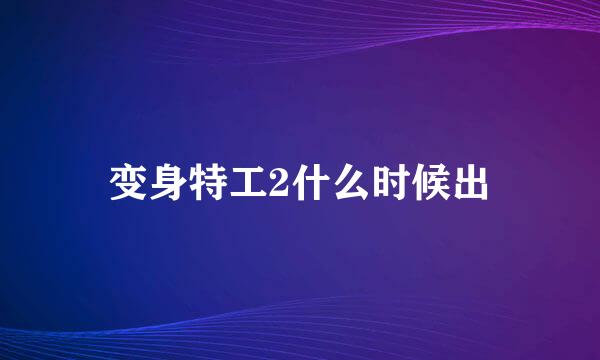 变身特工2什么时候出